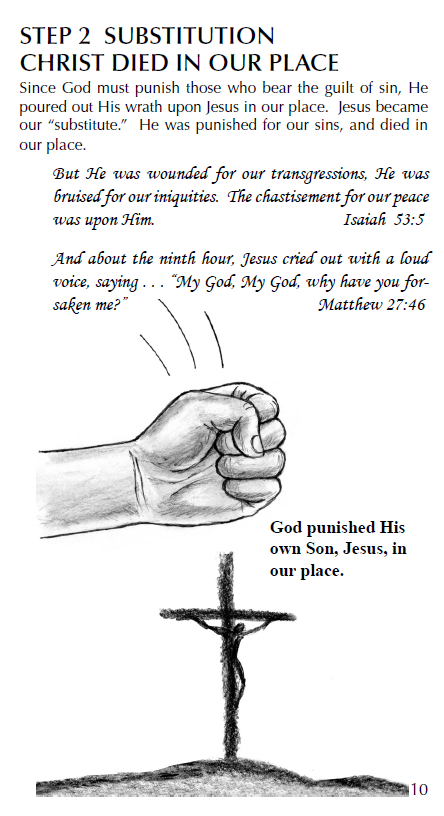 STEP 2 SUBSTITUTION
CHRIST DIED IN OUR PLACE

Since God must punish those who bear the guilt of sin, He poured out His wrath upon Jesus in our place. Jesus became our "substitute." He was punished for our sins, and died in our place.

But He was wounded for our transgressions, He was bruised for our iniquities. The chastisement for our peace was upon Him. Isaiah 53:5

And about the ninth hour, Jesus cried out with a loud voice, saying . . . "My God, My God, why have you forsaken me?" Matthew 27:46

God punished His own Son, Jesus, in our place.

10